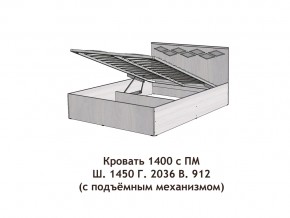 Кровать 1400 с ПМ
Ш. 1450 Г. 2036 В. 912
(с подъёмным механизмом)